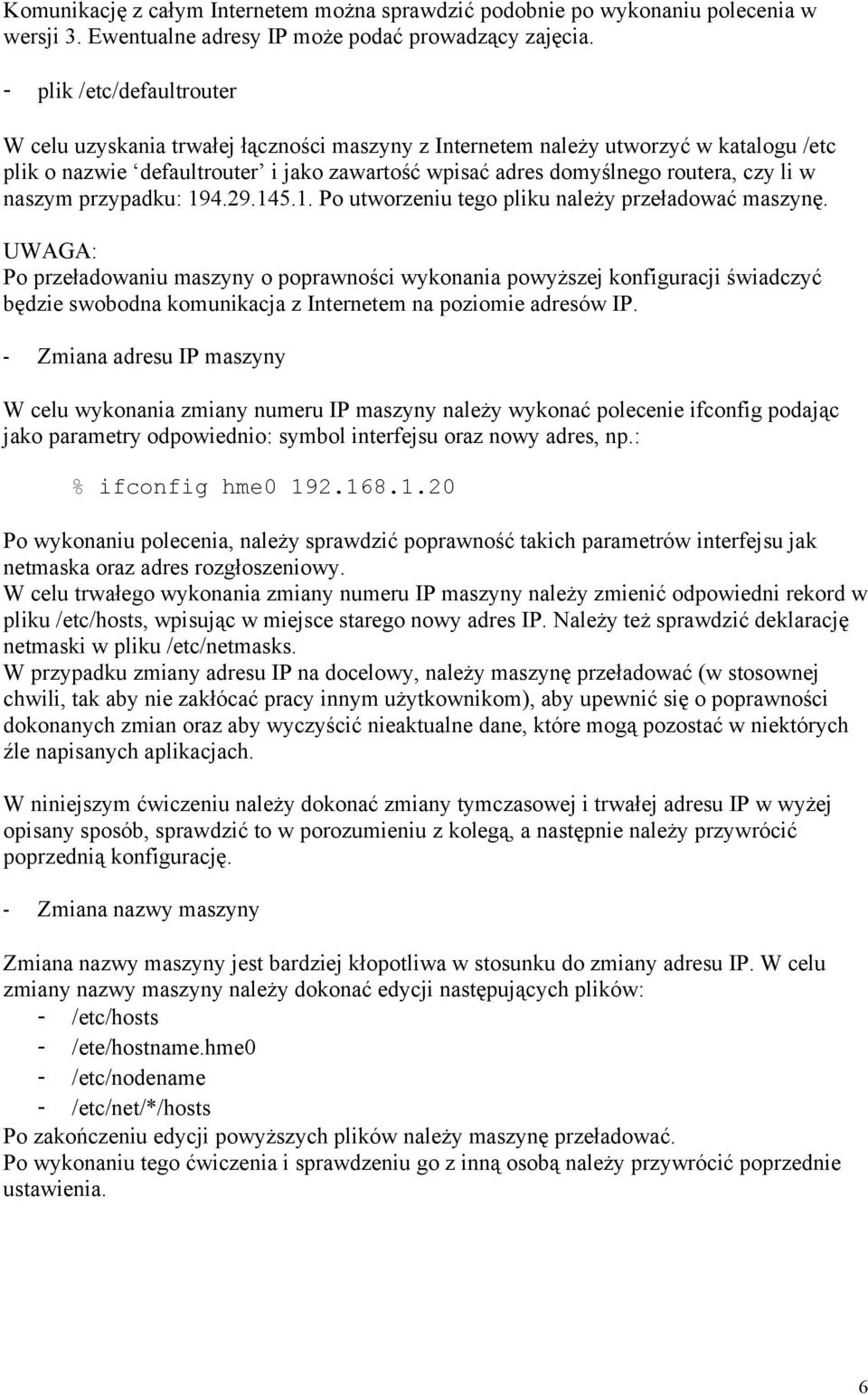 Komunikację z całym Internetem można sprawdzić podobnie po wykonaniu polecenia w wersji 3. Ewentualne adresy IP może podać prowadzący zajęcia.

- plik /etc/defaultrouter

W celu uzyskania trwałej łączności maszyny z Internetem należy utworzyć w katalogu /etc plik o nazwie ‘defaultrouter’ i jako zawartość wpisać adres domyślnego routera, czy li w naszym przypadku: 194.29.145.1. Po utworzeniu tego pliku należy przeładować maszynę.

UWAGA:
Po przeładowaniu maszyny o poprawności wykonania powyższej konfiguracji świadczyć będzie swobodna komunikacja z Internetem na poziomie adresów IP.

- Zmiana adresu IP maszyny

W celu wykonania zmiany numeru IP maszyny należy wykonać polecenie ifconfig podając jako parametry odpowiednio: symbol interfejsu oraz nowy adres, np.:

% ifconfig hme0 192.168.1.20

Po wykonaniu polecenia, należy sprawdzić poprawność takich parametrów interfejsu jak netmaska oraz adres rozgłoszeniowy.
W celu trwałego wykonania zmiany numeru IP maszyny należy zmienić odpowiedni rekord w pliku /etc/hosts, wpisując w miejsce starego nowy adres IP. Należy też sprawdzić deklarację netmaski w pliku /etc/netmasks.
W przypadku zmiany adresu IP na docelowy, należy maszynę przeładować (w stosownej chwili, tak aby nie zakłócać pracy innym użytkownikom), aby upewnić się o poprawności dokonanych zmian oraz aby wyczyścić nieaktualne dane, które mogą pozostać w niektórych źle napisanych aplikacjach.

W niniejszym ćwiczeniu należy dokonać zmiany tymczasowej i trwałej adresu IP w wyżej opisany sposób, sprawdzić to w porozumieniu z kolegą, a następnie należy przywrócić poprzednią konfigurację.

- Zmiana nazwy maszyny

Zmiana nazwy maszyny jest bardziej kłopotliwa w stosunku do zmiany adresu IP. W celu zmiany nazwy maszyny należy dokonać edycji następujących plików:
- /etc/hosts
- /ete/hostname.hme0
- /etc/nodename
- /etc/net/*/hosts
Po zakończeniu edycji powyższych plików należy maszynę przeładować.
Po wykonaniu tego ćwiczenia i sprawdzeniu go z inną osobą należy przywrócić poprzednie ustawienia.

6